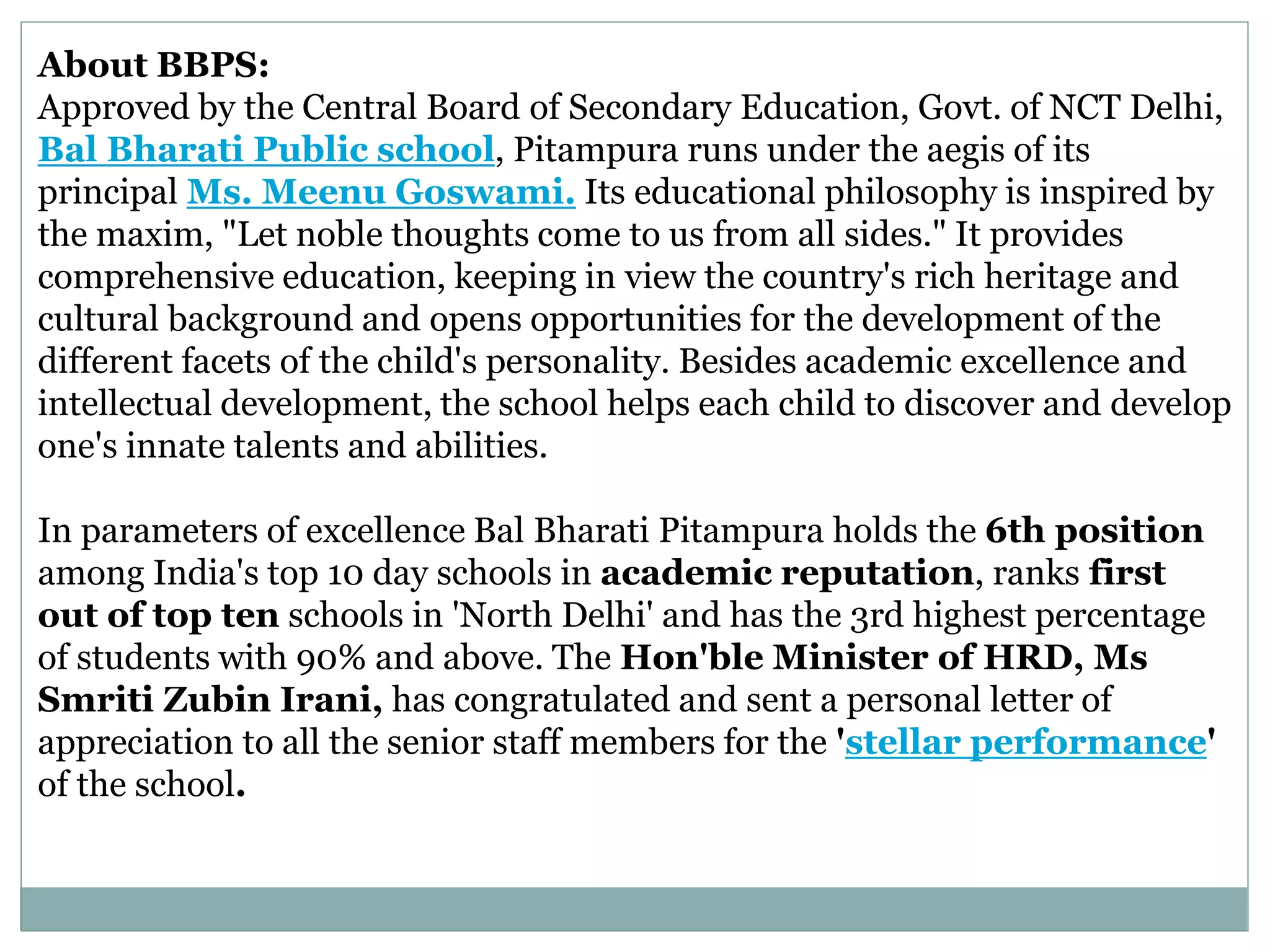 About BBPS:
Approved by the Central Board of Secondary Education, Govt. of NCT Delhi, Bal Bharati Public school, Pitampura runs under the aegis of its principal Ms. Meenu Goswami. Its educational philosophy is inspired by the maxim, "Let noble thoughts come to us from all sides." It provides comprehensive education, keeping in view the country's rich heritage and cultural background and opens opportunities for the development of the different facets of the child's personality. Besides academic excellence and intellectual development, the school helps each child to discover and develop one's innate talents and abilities.

In parameters of excellence Bal Bharati Pitampura holds the 6th position among India's top 10 day schools in academic reputation, ranks first out of top ten schools in 'North Delhi' and has the 3rd highest percentage of students with 90% and above. The Hon'ble Minister of HRD, Ms Smriti Zubin Irani, has congratulated and sent a personal letter of appreciation to all the senior staff members for the 'stellar performance' of the school.